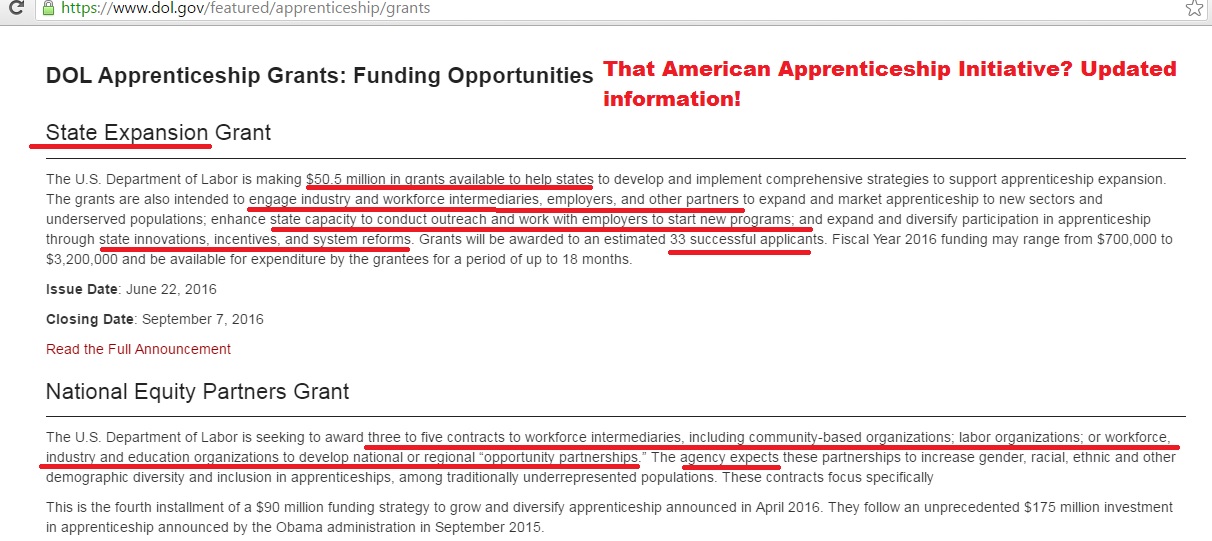 https://www.dol.gov/featured/apprenticeship/grants

DOL Apprenticeship Grants: Funding Opportunities

That American Apprenticeship Initiative? Updated information!

State Expansion Grant

The U.S. Department of Labor is making $50.5 million in grants available to help states to develop and implement comprehensive strategies to support apprenticeship expansion. The grants are also intended to engage industry and workforce intermediaries, employers, and other partners to expand and market apprenticeship to new sectors and underserved populations; enhance state capacity to conduct outreach and work with employers to start new programs; and expand and diversify participation in apprenticeship through state innovations, incentives, and system reforms. Grants will be awarded to an estimated 33 successful applicants. Fiscal Year 2016 funding may range from $700,000 to $3,200,000 and be available for expenditure by the grantees for a period of up to 18 months.

Issue Date: June 22, 2016

Closing Date: September 7, 2016

Read the Full Announcement

National Equity Partners Grant

The U.S. Department of Labor is seeking to award three to five contracts to workforce intermediaries, including community-based organizations; labor organizations; or workforce, industry and education organizations to develop national or regional "opportunity partnerships." The agency expects these partnerships to increase gender, racial, ethnic and other demographic diversity and inclusion in apprenticeships, among traditionally underrepresented populations. These contracts focus specifically

This is the fourth installment of a $90 million funding strategy to grow and diversify apprenticeship announced in April 2016. They follow an unprecedented $175 million investment in apprenticeship announced by the Obama administration in September 2015.